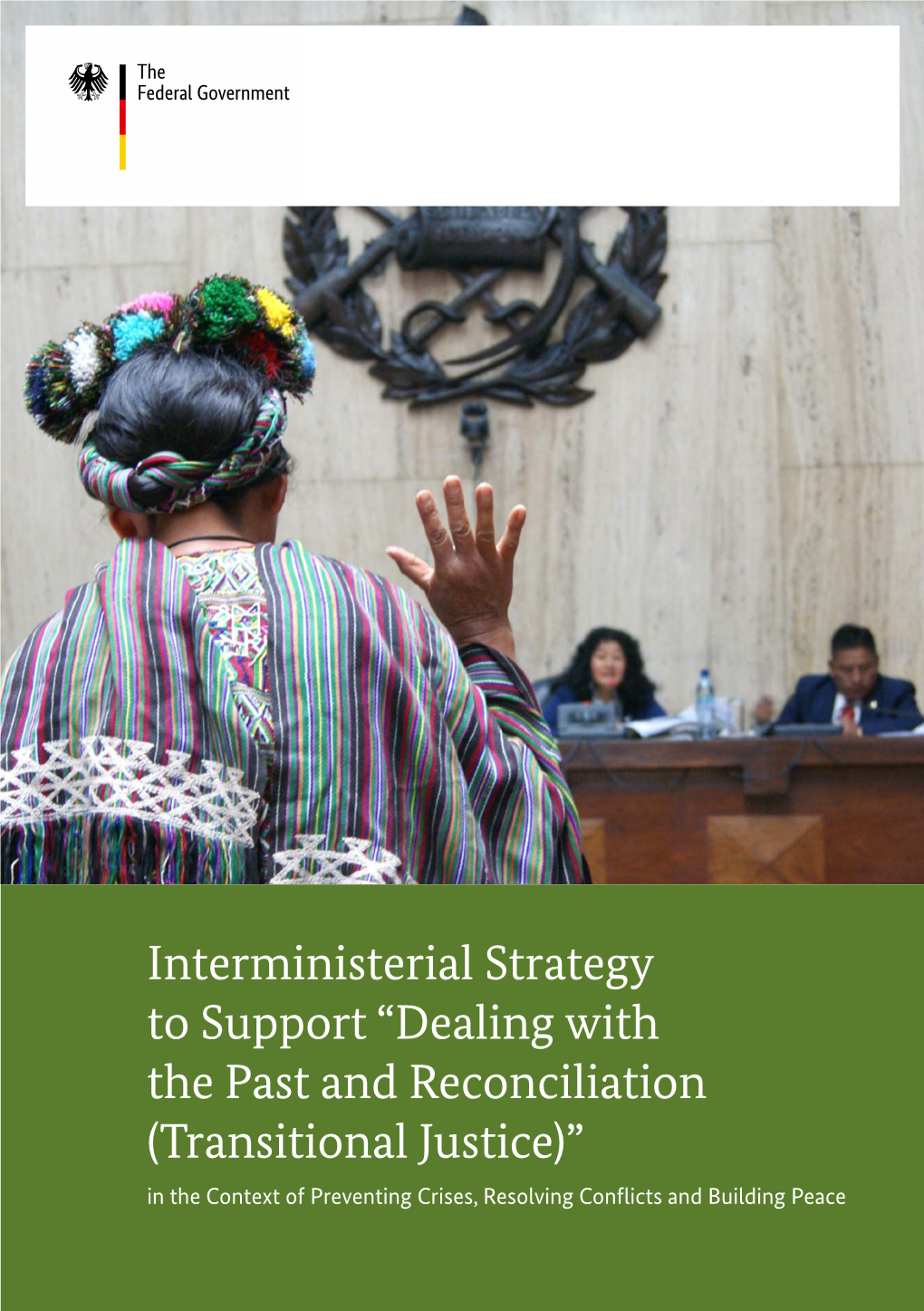 The Federal Government

Interministerial Strategy to Support “Dealing with the Past and Reconciliation (Transitional Justice)”

in the Context of Preventing Crises, Resolving Conflicts and Building Peace